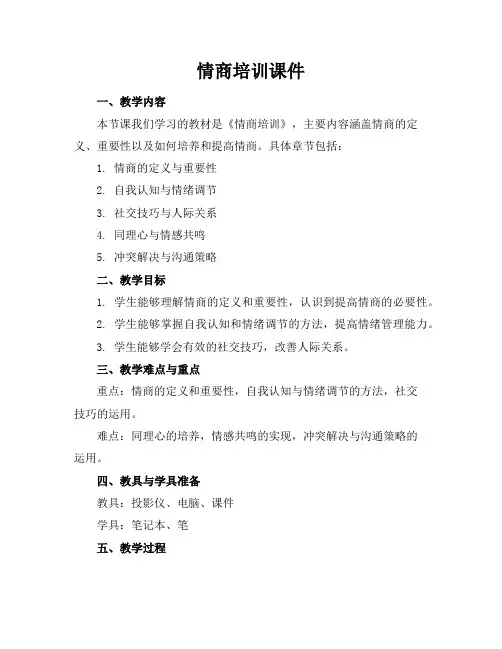 情商培训课件

一、教学内容

本节课我们学习的教材是《情商培训》，主要内容涵盖情商的定义、重要性以及如何培养和提高情商。具体章节包括：

1. 情商的定义与重要性

2. 自我认知与情绪调节

3. 社交技巧与人际关系

4. 同理心与情感共鸣

5. 冲突解决与沟通策略

二、教学目标

1. 学生能够理解情商的定义和重要性，认识到提高情商的必要性。

2. 学生能够掌握自我认知和情绪调节的方法，提高情绪管理能力。

3. 学生能够学会有效的社交技巧，改善人际关系。

三、教学难点与重点

重点：情商的定义和重要性，自我认知与情绪调节的方法，社交技巧的运用。

难点：同理心的培养，情感共鸣的实现，冲突解决与沟通策略的运用。

四、教具与学具准备

教具：投影仪、电脑、课件

学具：笔记本、笔

五、教学过程